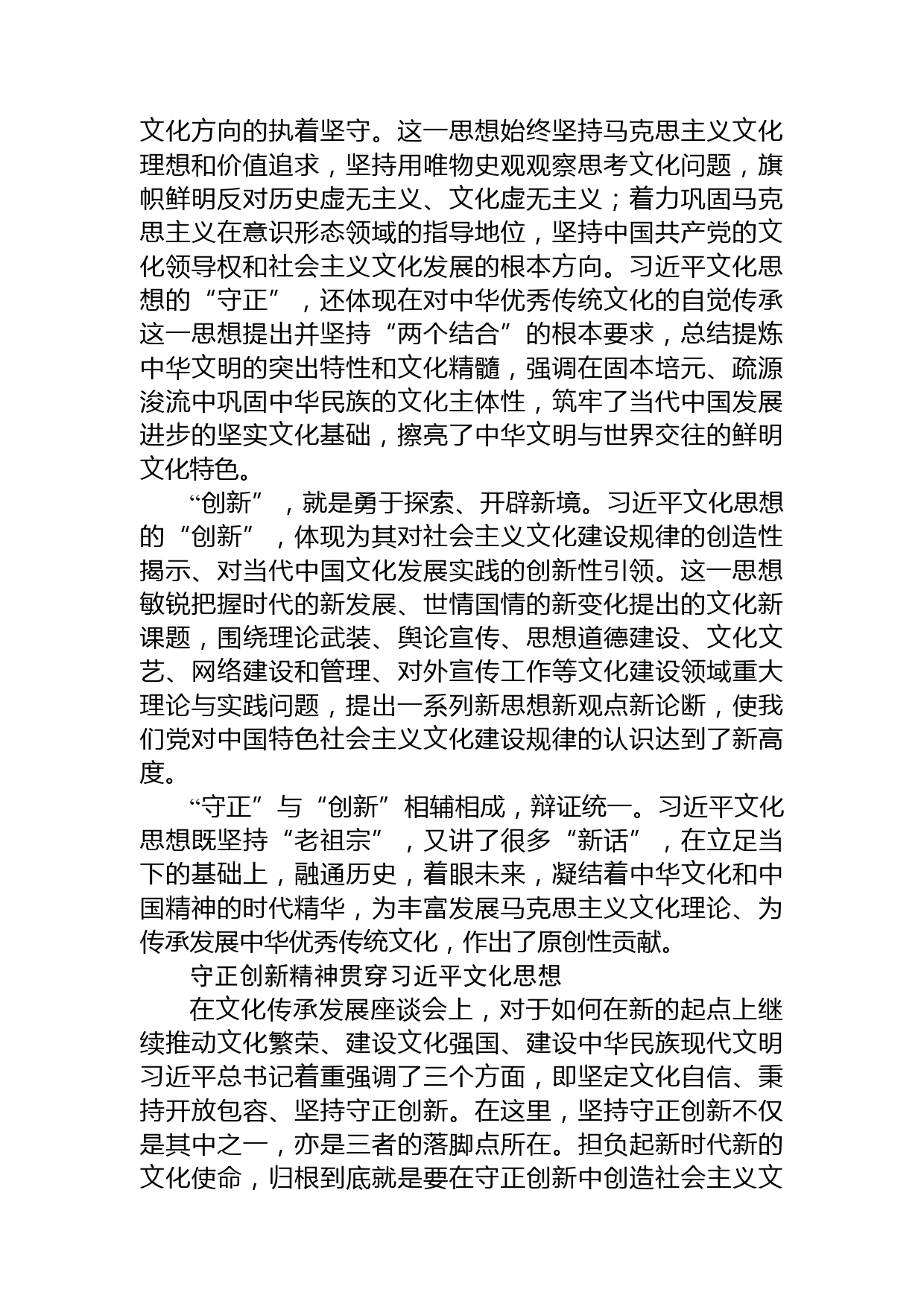 文化方向的执着坚守。这一思想始终坚持马克思主义文化理想和价值追求，坚持用唯物史观观察思考文化问题，旗帜鲜明反对历史虚无主义、文化虚无主义；着力巩固马克思主义在意识形态领域的指导地位，坚持中国共产党的文化领导权和社会主义文化发展的根本方向。习近平文化思想的“守正”，还体现在对中华优秀传统文化的自觉传承这一思想提出并坚持“两个结合”的根本要求，总结提炼中华文明的突出特性和文化精髓，强调在固本培元、疏源浚流中巩固中华民族的文化主体性，筑牢了当代中国发展进步的坚实文化基础，擦亮了中华文明与世界交往的鲜明文化特色。

“创新”，就是勇于探索、开辟新境。习近平文化思想的“创新”，体现为其对社会主义文化建设规律的创造性揭示、对当代中国文化发展实践的创新性引领。这一思想敏锐把握时代的新发展、世情国情的新变化提出的文化新课题，围绕理论武装、舆论宣传、思想道德建设、文化文艺、网络建设和管理、对外宣传工作等文化建设领域重大理论与实践问题，提出一系列新思想新观点新论断，使我们党对中国特色社会主义文化建设规律的认识达到了新高度。

“守正”与“创新”相辅相成，辩证统一。习近平文化思想既坚持“老祖宗”，又讲了很多“新话”，在立足当下的基础上，融通历史，着眼未来，凝结着中华文化和中国精神的时代精华，为丰富发展马克思主义文化理论、为传承发展中华优秀传统文化，作出了原创性贡献。

守正创新精神贯穿习近平文化思想

在文化传承发展座谈会上，对于如何在新的起点上继续推动文化繁荣、建设文化强国、建设中华民族现代文明习近平总书记着重强调了三个方面，即坚定文化自信、秉持开放包容、坚持守正创新。在这里，坚持守正创新不仅是其中之一，亦是三者的落脚点所在。担负起新时代新的文化使命，归根到底就是要在守正创新中创造社会主义文